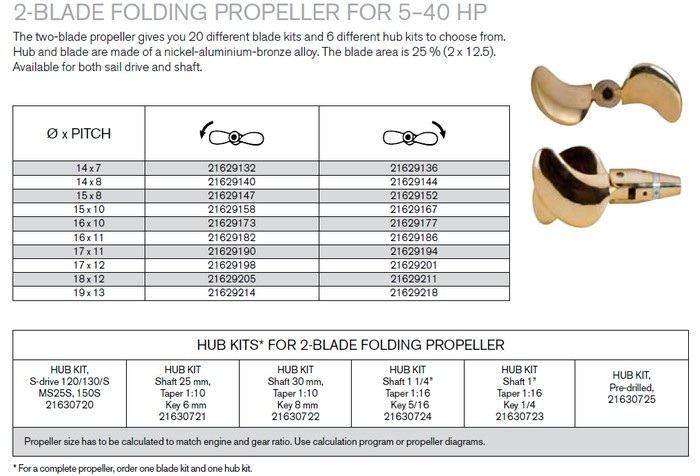 2-BLADE FOLDING PROPELLER FOR 5–40 HP

The two-blade propeller gives you 20 different blade kits and 6 different hub kits to choose from. Hub and blade are made of a nickel-aluminium-bronze alloy. The blade area is 25 % (2 x 12.5). Available for both sail drive and shaft.

| Ø x PITCH | | |
|---|---|---|
| 14 x 7 | 21629132 | 21629136 |
| 14 x 8 | 21629140 | 21629144 |
| 15 x 8 | 21629147 | 21629152 |
| 15 x 10 | 21629158 | 21629167 |
| 16 x 10 | 21629173 | 21629177 |
| 16 x 11 | 21629182 | 21629186 |
| 17 x 11 | 21629190 | 21629194 |
| 17 x 12 | 21629198 | 21629201 |
| 18 x 12 | 21629205 | 21629211 |
| 19 x 13 | 21629214 | 21629218 |

HUB KITS* FOR 2-BLADE FOLDING PROPELLER

| HUB KIT, S-drive 120/130/S MS25S, 150S 21630720 | HUB KIT Shaft 25 mm, Taper 1:10 Key 6 mm 21630721 | HUB KIT Shaft 30 mm, Taper 1:10 Key 8 mm 21630722 | HUB KIT Shaft 1 1/4" Taper 1:16 Key 5/16 21630724 | HUB KIT Shaft 1" Taper 1:16 Key 1/4 21630723 | HUB KIT, Pre-drilled, 21630725 |
|---|---|---|---|---|---|

Propeller size has to be calculated to match engine and gear ratio. Use calculation program or propeller diagrams.

* For a complete propeller, order one blade kit and one hub kit.